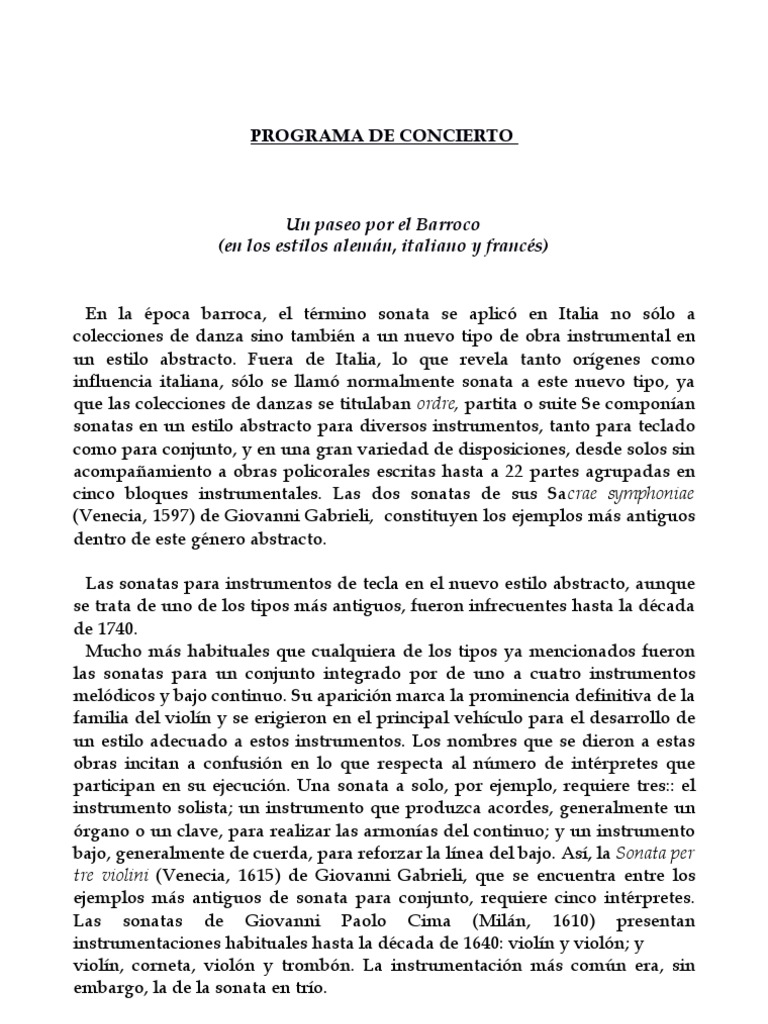 PROGRAMA DE CONCIERTO

Un paseo por el Barroco
(en los estilos alemán, italiano y francés)

En la época barroca, el término sonata se aplicó en Italia no sólo a colecciones de danza sino también a un nuevo tipo de obra instrumental en un estilo abstracto. Fuera de Italia, lo que revela tanto orígenes como influencia italiana, sólo se llamó normalmente sonata a este nuevo tipo, ya que las colecciones de danzas se titulaban ordre, partita o suite Se componían sonatas en un estilo abstracto para diversos instrumentos, tanto para teclado como para conjunto, y en una gran variedad de disposiciones, desde solos sin acompañamiento a obras policorales escritas hasta a 22 partes agrupadas en cinco bloques instrumentales. Las dos sonatas de sus Sacrae symphoniae (Venecia, 1597) de Giovanni Gabrieli, constituyen los ejemplos más antiguos dentro de este género abstracto.

Las sonatas para instrumentos de tecla en el nuevo estilo abstracto, aunque se trata de uno de los tipos más antiguos, fueron infrecuentes hasta la década de 1740.
Mucho más habituales que cualquiera de los tipos ya mencionados fueron las sonatas para un conjunto integrado por de uno a cuatro instrumentos melódicos y bajo continuo. Su aparición marca la prominencia definitiva de la familia del violín y se erigieron en el principal vehículo para el desarrollo de un estilo adecuado a estos instrumentos. Los nombres que se dieron a estas obras incitan a confusión en lo que respecta al número de intérpretes que participan en su ejecución. Una sonata a solo, por ejemplo, requiere tres:: el instrumento solista; un instrumento que produzca acordes, generalmente un órgano o un clave, para realizar las armonías del continuo; y un instrumento bajo, generalmente de cuerda, para reforzar la línea del bajo. Así, la Sonata per tre violini (Venecia, 1615) de Giovanni Gabrieli, que se encuentra entre los ejemplos más antiguos de sonata para conjunto, requiere cinco intérpretes. Las sonatas de Giovanni Paolo Cima (Milán, 1610) presentan instrumentaciones habituales hasta la década de 1640: violín y violón; y violín, corneta, violón y trombón. La instrumentación más común era, sin embargo, la de la sonata en trío.